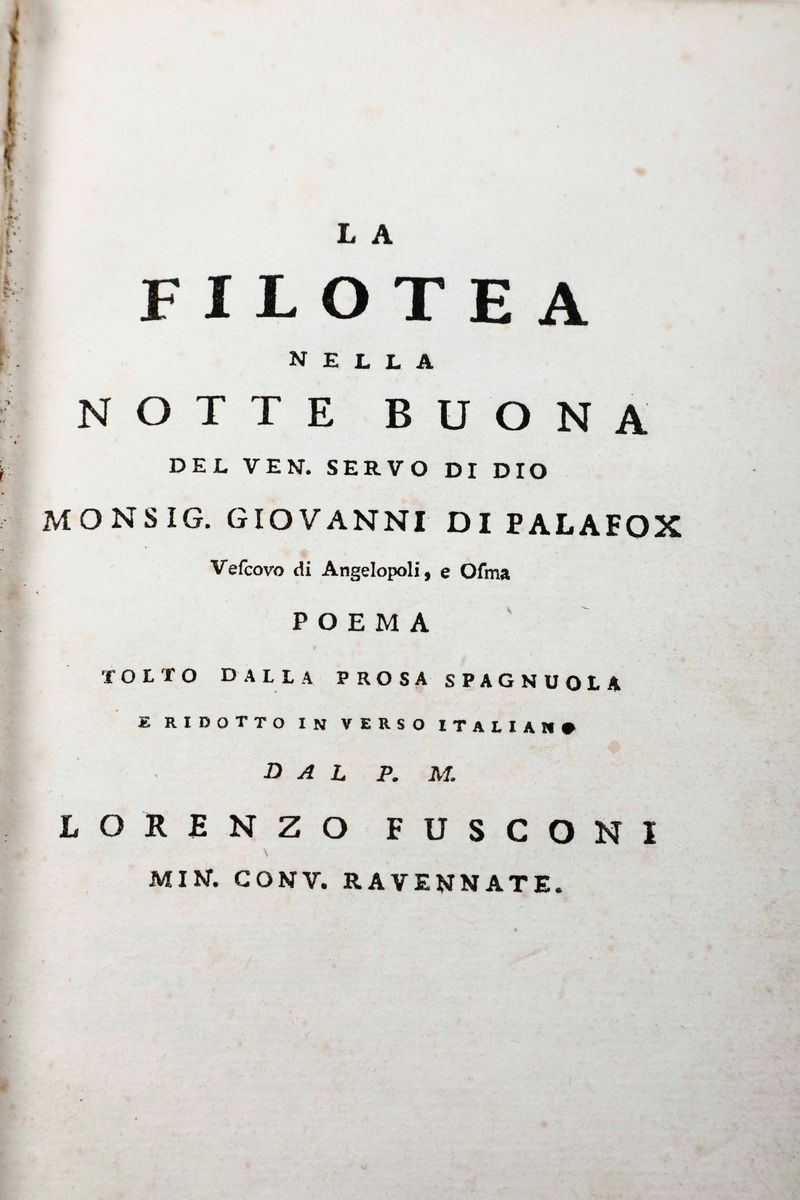 LA
FILOTEA
NELLA
NOTTE BUONA
DEL VEN. SERVO DI DIO
MONSIG. GIOVANNI DI PALAFOX
Vescovo di Angelopoli, e Osma
POEMA
TOLTO DALLA PROSA SPAGNUOLA
E RIDOTTO IN VERSO ITALIANO
DAL P. M.
LORENZO FUSCONI
MIN. CONV. RAVENNATE.